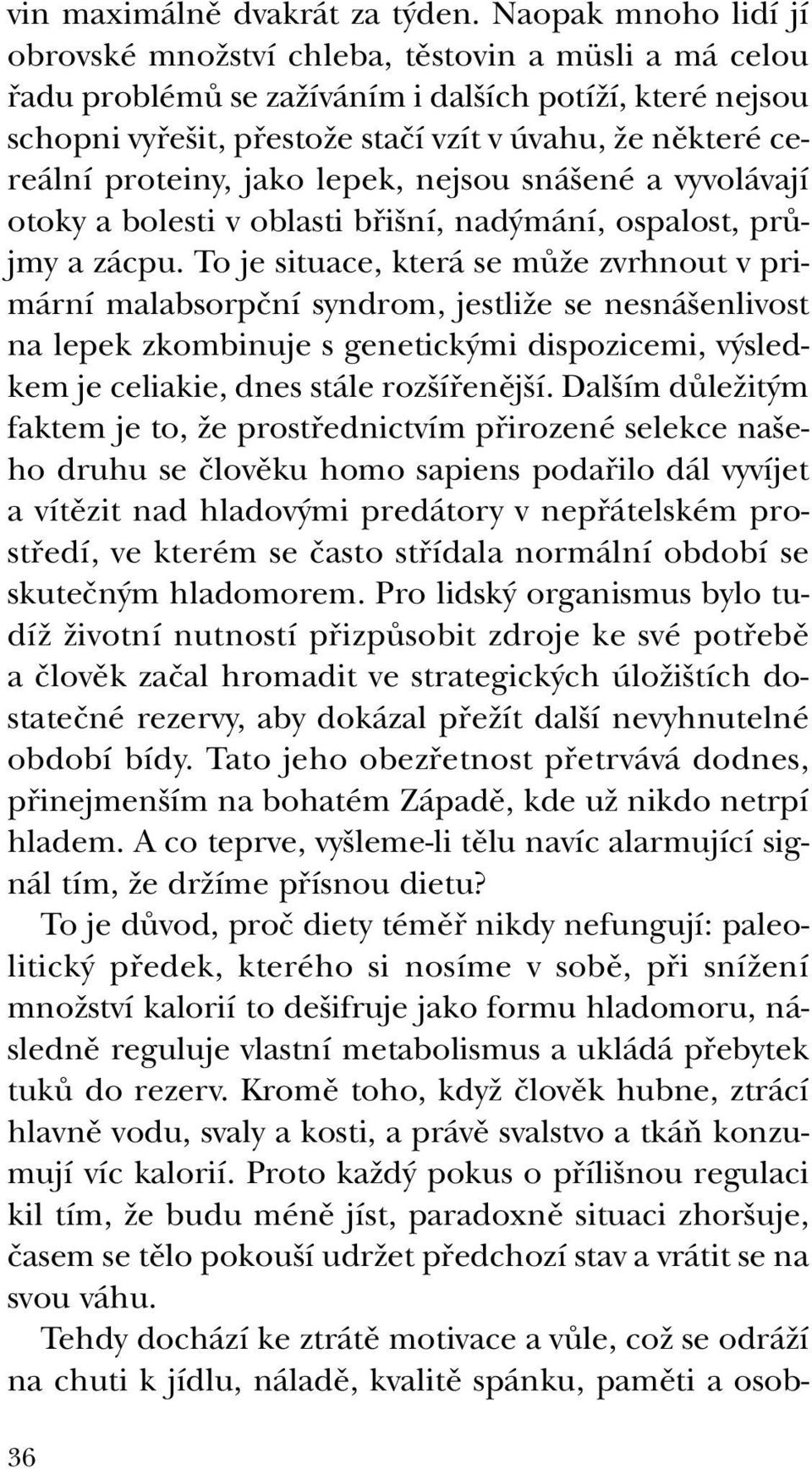 vin maximálně dvakrát za týden. Naopak mnoho lidí jí obrovské množství chleba, těstovin a müsli a má celou řadu problémů se zažíváním i dalších potíží, které nejsou schopni vyřešit, přestože stačí vzít v úvahu, že některé cereální proteiny, jako lepek, nejsou snášené a vyvolávají otoky a bolesti v oblasti břišní, nadýmání, ospalost, průjmy a zácpu. To je situace, která se může zvrhnout v primární malabsorpční syndrom, jestliže se nesnášenlivost na lepek zkombinuje s genetickými dispozicemi, výsledkem je celiakie, dnes stále rozšířenější. Dalším důležitým faktem je to, že prostřednictvím přirozené selekce našeho druhu se člověku homo sapiens podařilo dál vyvíjet a vítězit nad hladovými predátory v nepřátelském prostředí, ve kterém se často střídala normální období se skutečným hladomorem. Pro lidský organismus bylo tudíž životní nutností přizpůsobit zdroje ke své potřebě a člověk začal hromadit ve strategických úložištích dostatečné rezervy, aby dokázal přežít další nevyhnutelné období bídy. Tato jeho obezřetnost přetrvává dodnes, přinejmenším na bohatém Západě, kde už nikdo netrpí hladem. A co teprve, vyšleme-li tělu navíc alarmující signál tím, že držíme přísnou dietu?

To je důvod, proč diety téměř nikdy nefungují: paleolitický předek, kterého si nosíme v sobě, při snížení množství kalorií to dešifruje jako formu hladomoru, následně reguluje vlastní metabolismus a ukládá přebytek tuků do rezerv. Kromě toho, když člověk hubne, ztrácí hlavně vodu, svaly a kosti, a právě svalstvo a tkáň konzumují víc kalorií. Proto každý pokus o přílišnou regulaci kil tím, že budu méně jíst, paradoxně situaci zhoršuje, časem se tělo pokouší udržet předchozí stav a vrátit se na svou váhu.

Tehdy dochází ke ztrátě motivace a vůle, což se odráží na chuti k jídlu, náladě, kvalitě spánku, paměti a osob-

36